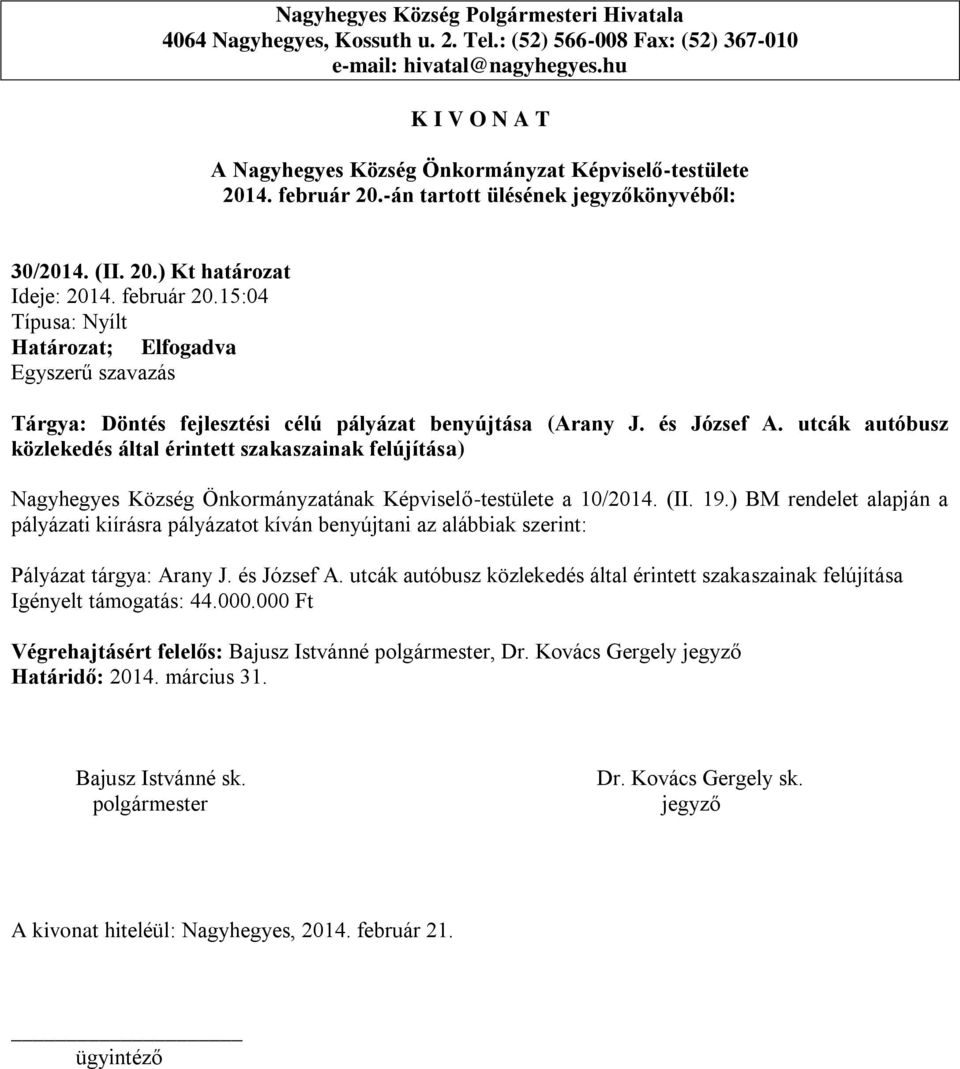 Nagyhegyes Község Polgármesteri Hivatala
4064 Nagyhegyes, Kossuth u. 2. Tel.: (52) 566-008 Fax: (52) 367-010
e-mail: hivatal@nagyhegyes.hu

K I V O N A T

A Nagyhegyes Község Önkormányzat Képviselő-testülete
2014. február 20.-án tartott ülésének jegyzőkönyvéből:

30/2014. (II. 20.) Kt határozat
Ideje: 2014. február 20.15:04
Típusa: Nyílt
Határozat; Elfogadva
Egyszerű szavazás

Tárgya: Döntés fejlesztési célú pályázat benyújtása (Arany J. és József A. utcák autóbusz közlekedés által érintett szakaszainak felújítása)

Nagyhegyes Község Önkormányzatának Képviselő-testülete a 10/2014. (II. 19.) BM rendelet alapján a pályázati kiírásra pályázatot kíván benyújtani az alábbiak szerint:

Pályázat tárgya: Arany J. és József A. utcák autóbusz közlekedés által érintett szakaszainak felújítása
Igényelt támogatás: 44.000.000 Ft

Végrehajtásért felelős: Bajusz Istvánné polgármester, Dr. Kovács Gergely jegyző
Határidő: 2014. március 31.

Bajusz Istvánné sk.
polgármester

Dr. Kovács Gergely sk.
jegyző

A kivonat hiteléül: Nagyhegyes, 2014. február 21.

ügyintéző